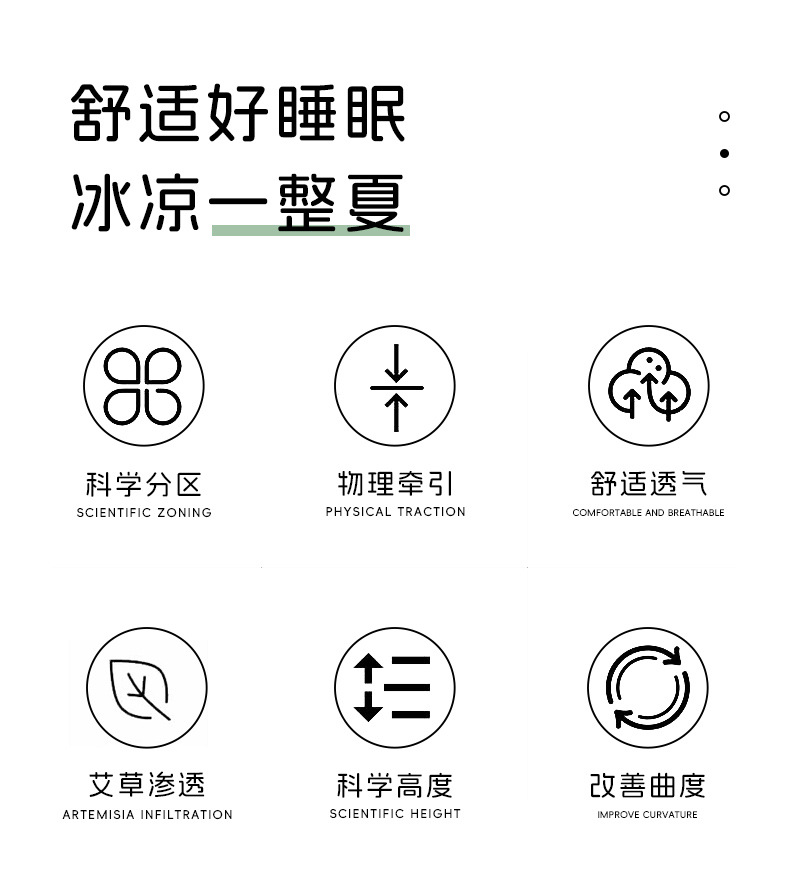 舒适好睡眠
冰凉一整夏

科学分区
SCIENTIFIC ZONING

物理牵引
PHYSICAL TRACTION

舒适透气
COMFORTABLE AND BREATHABLE

艾草渗透
ARTEMISIA INFILTRATION

科学高度
SCIENTIFIC HEIGHT

改善曲度
IMPROVE CURVATURE